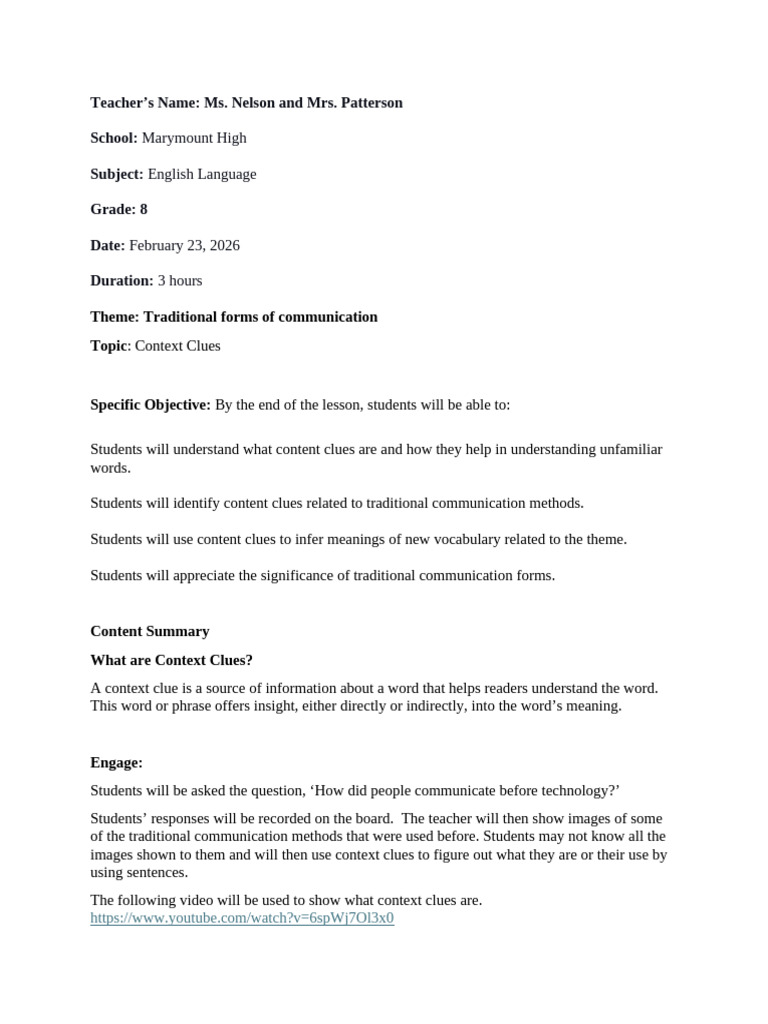 Teacher's Name: Ms. Nelson and Mrs. Patterson

School: Marymount High

Subject: English Language

Grade: 8

Date: February 23, 2026

Duration: 3 hours

Theme: Traditional forms of communication

Topic: Context Clues

Specific Objective: By the end of the lesson, students will be able to:

Students will understand what content clues are and how they help in understanding unfamiliar words.

Students will identify content clues related to traditional communication methods.

Students will use content clues to infer meanings of new vocabulary related to the theme.

Students will appreciate the significance of traditional communication forms.

Content Summary

What are Context Clues?

A context clue is a source of information about a word that helps readers understand the word. This word or phrase offers insight, either directly or indirectly, into the word's meaning.

Engage:

Students will be asked the question, 'How did people communicate before technology?'

Students' responses will be recorded on the board. The teacher will then show images of some of the traditional communication methods that were used before. Students may not know all the images shown to them and will then use context clues to figure out what they are or their use by using sentences.

The following video will be used to show what context clues are. https://www.youtube.com/watch?v=6spWj7Ol3x0